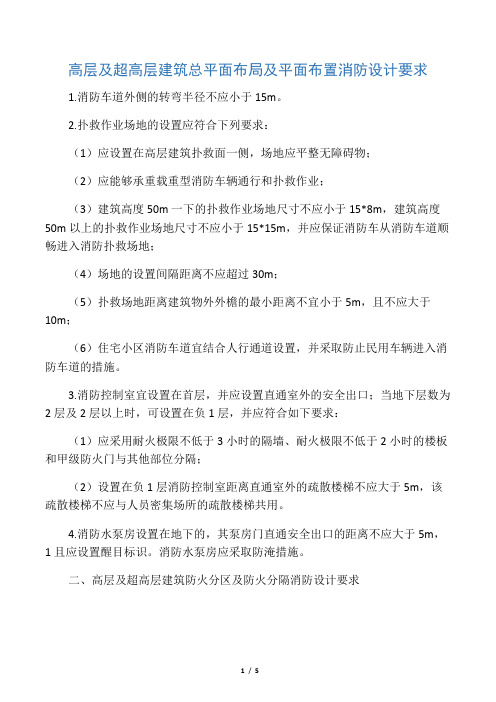 高层及超高层建筑总平面布局及平面布置消防设计要求

1.消防车道外侧的转弯半径不应小于 15m。

2.扑救作业场地的设置应符合下列要求：

（1）应设置在高层建筑扑救面一侧，场地应平整无障碍物；

（2）应能够承重载重型消防车辆通行和扑救作业；

（3）建筑高度 50m 一下的扑救作业场地尺寸不应小于 15*8m，建筑高度 50m 以上的扑救作业场地尺寸不应小于 15*15m，并应保证消防车从消防车道顺畅进入消防扑救场地；

（4）场地的设置间隔距离不应超过 30m；

（5）扑救场地距离建筑物外外檐的最小距离不宜小于 5m，且不应大于 10m；

（6）住宅小区消防车道宜结合人行通道设置，并采取防止民用车辆进入消防车道的措施。

3.消防控制室宜设置在首层，并应设置直通室外的安全出口；当地下层数为 2 层及 2 层以上时，可设置在负 1 层，并应符合如下要求：

（1）应采用耐火极限不低于 3 小时的隔墙、耐火极限不低于 2 小时的楼板和甲级防火门与其他部位分隔；

（2）设置在负 1 层消防控制室距离直通室外的疏散楼梯不应大于 5m，该疏散楼梯不应与人员密集场所的疏散楼梯共用。

4.消防水泵房设置在地下的，其泵房门直通安全出口的距离不应大于 5m，1 且应设置醒目标识。消防水泵房应采取防淹措施。

二、高层及超高层建筑防火分区及防火分隔消防设计要求

1 / 5